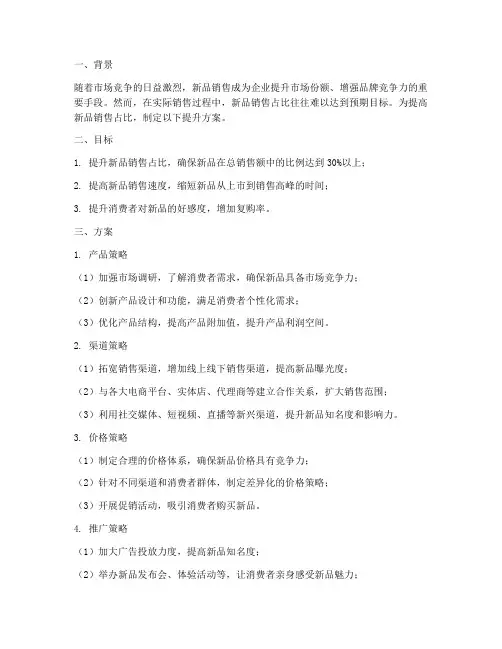 一、背景

随着市场竞争的日益激烈，新品销售成为企业提升市场份额、增强品牌竞争力的重要手段。然而，在实际销售过程中，新品销售占比往往难以达到预期目标。为提高新品销售占比，制定以下提升方案。

二、目标

1. 提升新品销售占比，确保新品在总销售额中的比例达到 30%以上；

2. 提高新品销售速度，缩短新品从上市到销售高峰的时间；

3. 提升消费者对新品的好感度，增加复购率。

三、方案

1. 产品策略

（1）加强市场调研，了解消费者需求，确保新品具备市场竞争力；

（2）创新产品设计和功能，满足消费者个性化需求；

（3）优化产品结构，提高产品附加值，提升产品利润空间。

2. 渠道策略

（1）拓宽销售渠道，增加线上线下销售渠道，提高新品曝光度；

（2）与各大电商平台、实体店、代理商等建立合作关系，扩大销售范围；

（3）利用社交媒体、短视频、直播等新兴渠道，提升新品知名度和影响力。

3. 价格策略

（1）制定合理的价格体系，确保新品价格具有竞争力；

（2）针对不同渠道和消费者群体，制定差异化的价格策略；

（3）开展促销活动，吸引消费者购买新品。

4. 推广策略

（1）加大广告投放力度，提高新品知名度；

（2）举办新品发布会、体验活动等，让消费者亲身感受新品魅力；